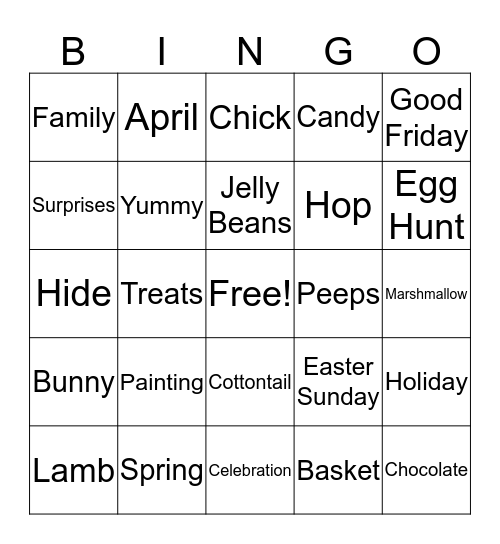 | B | I | N | G | O |
|---|---|---|---|---|
| Family | April | Chick | Candy | Good Friday |
| Surprises | Yummy | Jelly Beans | Hop | Egg Hunt |
| Hide | Treats | Free! | Peeps | Marshmallow |
| Bunny | Painting | Cottontail | Easter Sunday | Holiday |
| Lamb | Spring | Celebration | Basket | Chocolate |